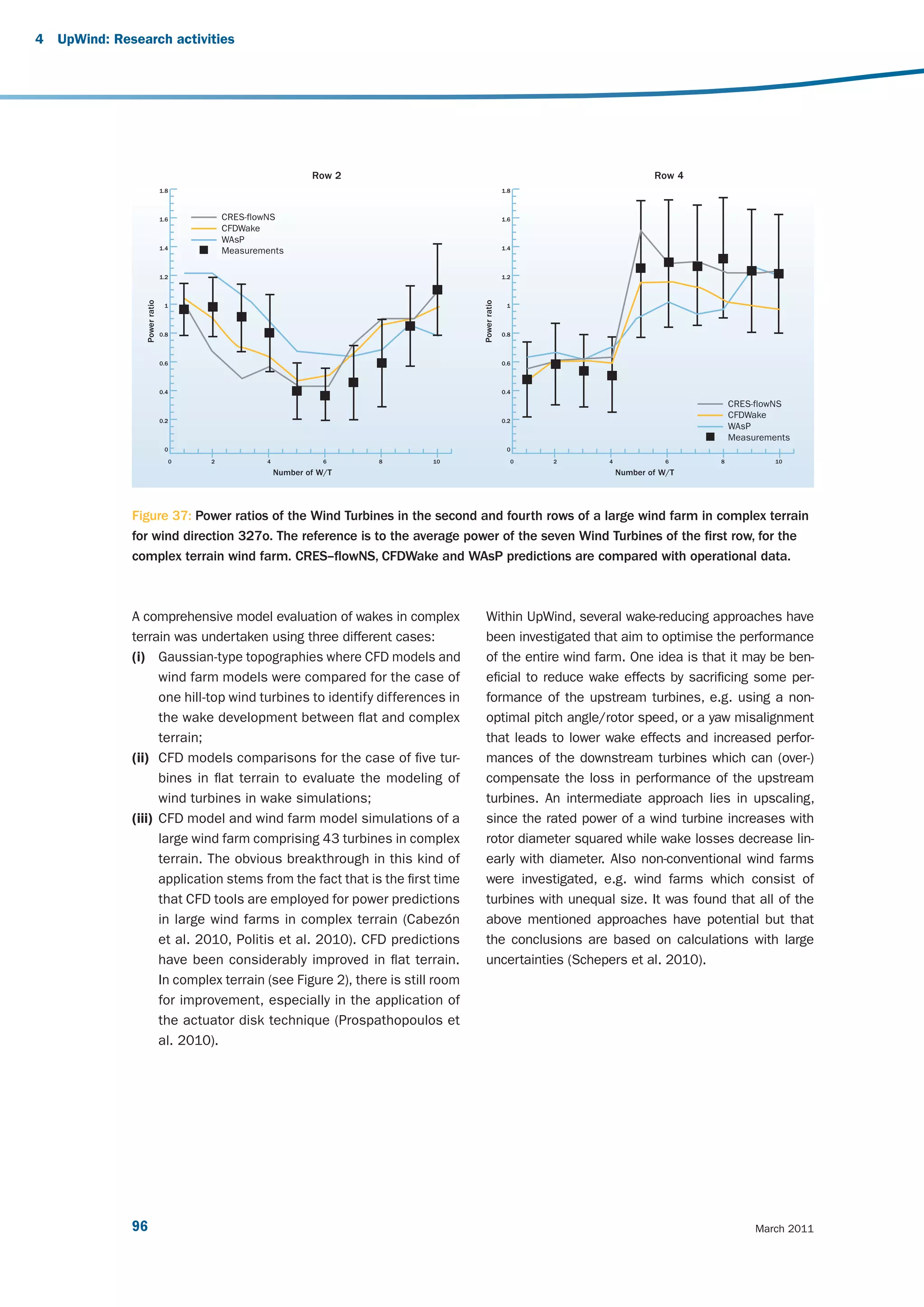 4 UpWind: Research activities

Row 2

1.8
1.6
1.4
1.2
1
0.8
0.6
0.4
0.2
0

Power ratio

CRES-flowNS
CFDWake
WAsP
Measurements

0 2 4 6 8 10

Number of W/T

Row 4

1.8
1.6
1.4
1.2
1
0.8
0.6
0.4
0.2
0

Power ratio

CRES-flowNS
CFDWake
WAsP
Measurements

0 2 4 6 8 10

Number of W/T

Figure 37: Power ratios of the Wind Turbines in the second and fourth rows of a large wind farm in complex terrain for wind direction 327o. The reference is to the average power of the seven Wind Turbines of the first row, for the complex terrain wind farm. CRES–flowNS, CFDWake and WAsP predictions are compared with operational data.

A comprehensive model evaluation of wakes in complex terrain was undertaken using three different cases:
(i) Gaussian-type topographies where CFD models and wind farm models were compared for the case of one hill-top wind turbines to identify differences in the wake development between flat and complex terrain;
(ii) CFD models comparisons for the case of five turbines in flat terrain to evaluate the modeling of wind turbines in wake simulations;
(iii) CFD model and wind farm model simulations of a large wind farm comprising 43 turbines in complex terrain. The obvious breakthrough in this kind of application stems from the fact that is the first time that CFD tools are employed for power predictions in large wind farms in complex terrain (Cabezón et al. 2010, Politis et al. 2010). CFD predictions have been considerably improved in flat terrain. In complex terrain (see Figure 2), there is still room for improvement, especially in the application of the actuator disk technique (Prospathopoulos et al. 2010).

Within UpWind, several wake-reducing approaches have been investigated that aim to optimise the performance of the entire wind farm. One idea is that it may be beneficial to reduce wake effects by sacrificing some performance of the upstream turbines, e.g. using a non-optimal pitch angle/rotor speed, or a yaw misalignment that leads to lower wake effects and increased performances of the downstream turbines which can (over-) compensate the loss in performance of the upstream turbines. An intermediate approach lies in upscaling, since the rated power of a wind turbine increases with rotor diameter squared while wake losses decrease linearly with diameter. Also non-conventional wind farms were investigated, e.g. wind farms which consist of turbines with unequal size. It was found that all of the above mentioned approaches have potential but that the conclusions are based on calculations with large uncertainties (Schepers et al. 2010).

96

March 2011